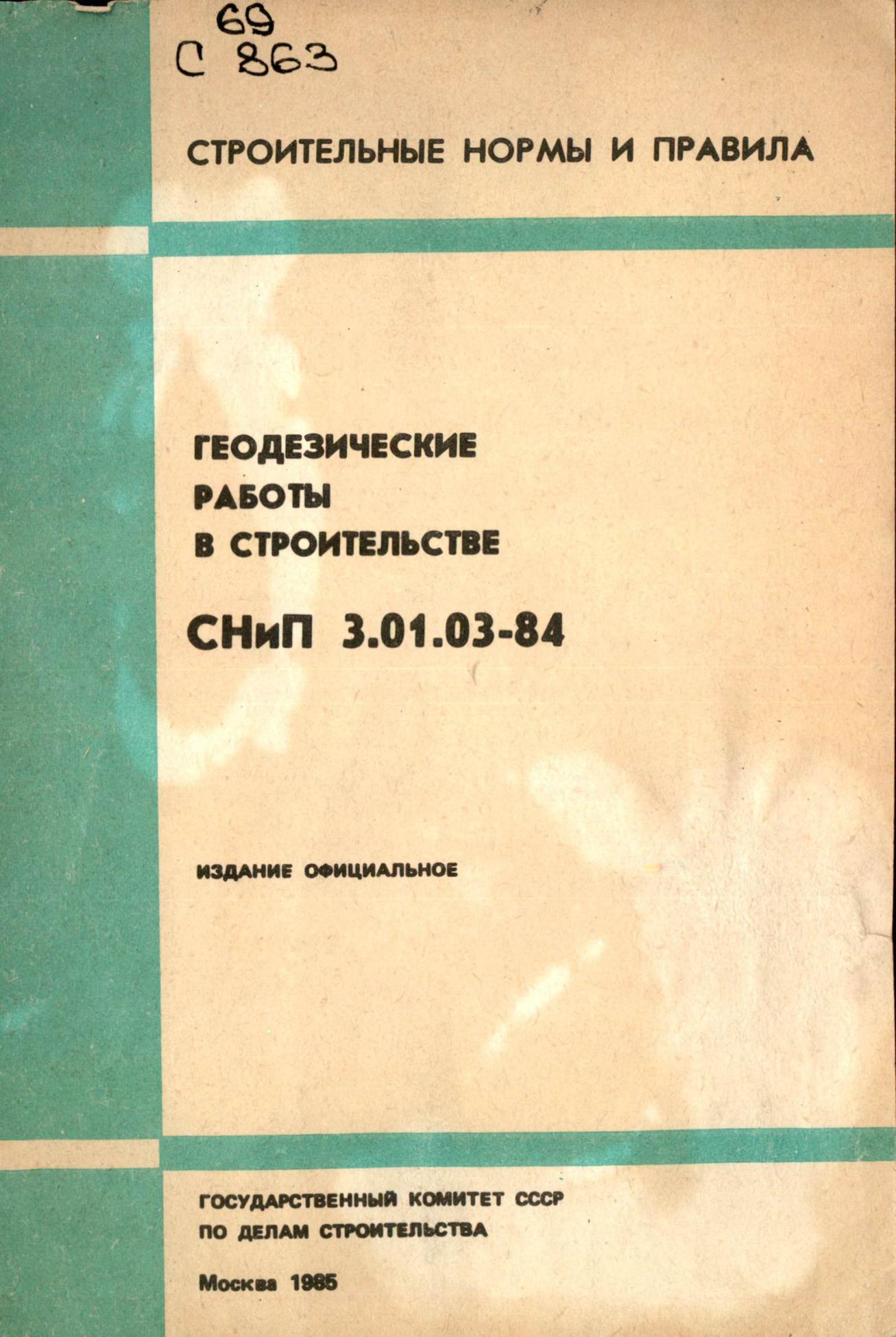 69
С 863

СТРОИТЕЛЬНЫЕ НОРМЫ И ПРАВИЛА

ГЕОДЕЗИЧЕСКИЕ
РАБОТЫ
В СТРОИТЕЛЬСТВЕ

СНиП 3.01.03-84

ИЗДАНИЕ ОФИЦИАЛЬНОЕ

ГОСУДАРСТВЕННЫЙ КОМИТЕТ СССР
ПО ДЕЛАМ СТРОИТЕЛЬСТВА

Москва 1985